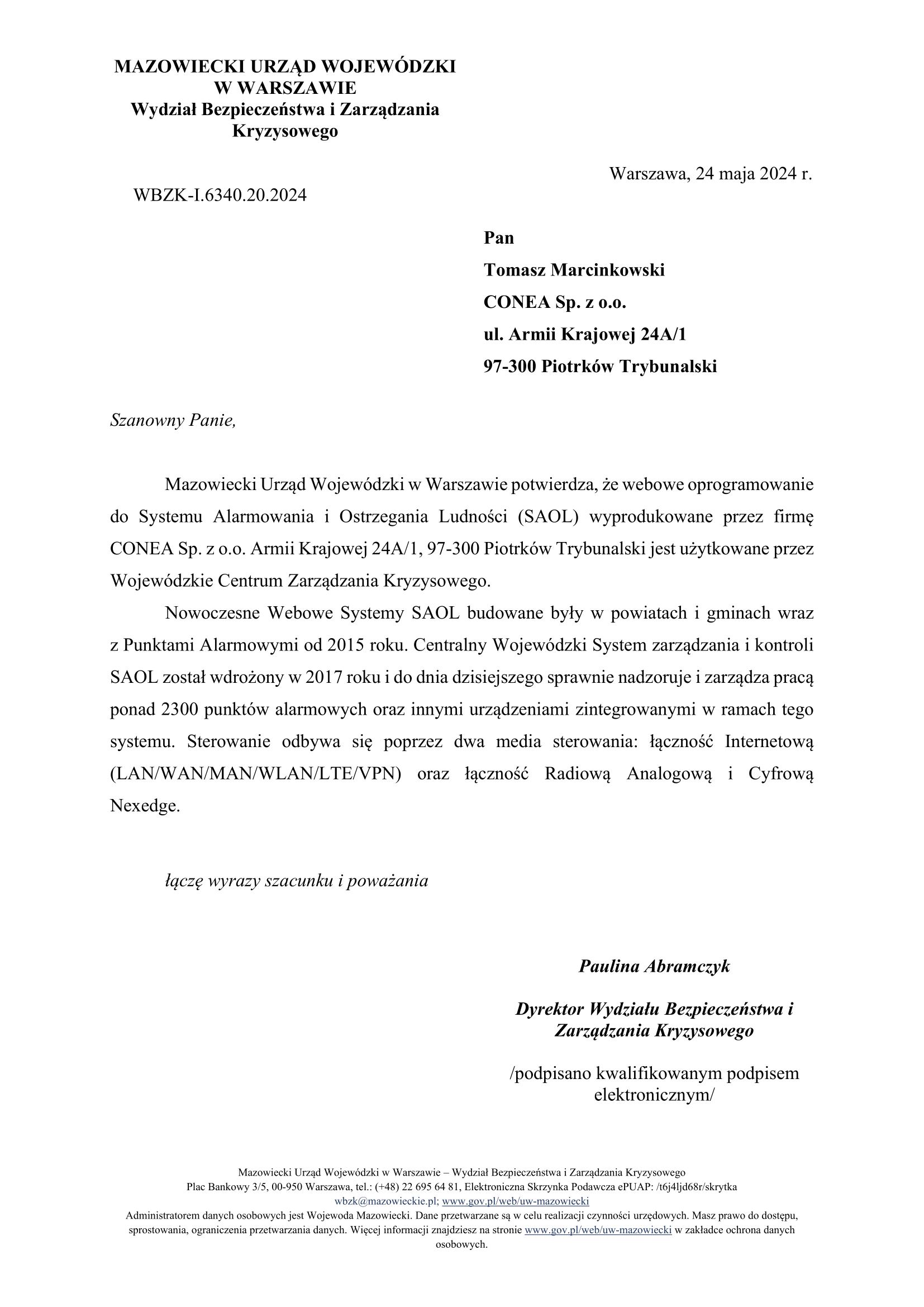 MAZOWIECKI URZĄD WOJEWÓDZKI
W WARSZAWIE
Wydział Bezpieczeństwa i Zarządzania Kryzysowego

Warszawa, 24 maja 2024 r.

WBZK-I.6340.20.2024

Pan
Tomasz Marcinkowski
CONEA Sp. z o.o.
ul. Armii Krajowej 24A/1
97-300 Piotrków Trybunalski

Szanowny Panie,

Mazowiecki Urząd Wojewódzki w Warszawie potwierdza, że webowe oprogramowanie do Systemu Alarmowania i Ostrzegania Ludności (SAOL) wyprodukowane przez firmę CONEA Sp. z o.o. Armii Krajowej 24A/1, 97-300 Piotrków Trybunalski jest użytkowane przez Wojewódzkie Centrum Zarządzania Kryzysowego.

Nowoczesne Webowe Systemy SAOL budowane były w powiatach i gminach wraz z Punktami Alarmowymi od 2015 roku. Centralny Wojewódzki System zarządzania i kontroli SAOL został wdrożony w 2017 roku i do dnia dzisiejszego sprawnie nadzoruje i zarządza pracą ponad 2300 punktów alarmowych oraz innymi urządzeniami zintegrowanymi w ramach tego systemu. Sterowanie odbywa się poprzez dwa media sterowania: łączność Internetową (LAN/WAN/MAN/WLAN/LTE/VPN) oraz łączność Radiową Analogową i Cyfrową Nexedge.

łączę wyrazy szacunku i poważania

Paulina Abramczyk

Dyrektor Wydziału Bezpieczeństwa i Zarządzania Kryzysowego

/podpisano kwalifikowanym podpisem elektronicznym/

Mazowiecki Urząd Wojewódzki w Warszawie – Wydział Bezpieczeństwa i Zarządzania Kryzysowego
Plac Bankowy 3/5, 00-950 Warszawa, tel.: (+48) 22 695 64 81, Elektroniczna Skrzynka Podawcza ePUAP: /t6j4ljd68r/skrytka
wbzk@mazowieckie.pl; www.gov.pl/web/uw-mazowiecki
Administratorem danych osobowych jest Wojewoda Mazowiecki. Dane przetwarzane są w celu realizacji czynności urzędowych. Masz prawo do dostępu, sprostowania, ograniczenia przetwarzania danych. Więcej informacji znajdziesz na stronie www.gov.pl/web/uw-mazowiecki w zakładce ochrona danych osobowych.